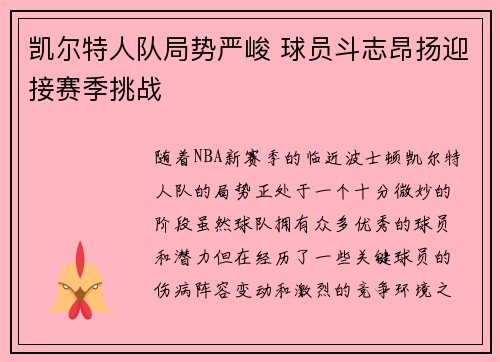 凯尔特人队局势严峻 球员斗志昂扬迎接赛季挑战

随着NBA新赛季的临近波士顿凯尔特人队的局势正处于一个十分微妙的阶段虽然球队拥有众多优秀的球员和潜力但在经历了一些关键球员的伤病阵容变动和激烈的竞争环境之